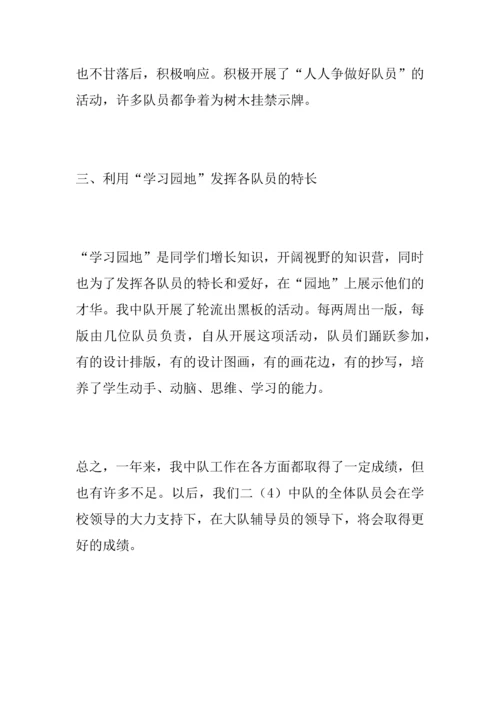 也不甘落后，积极响应。积极开展了“人人争做好队员”的活动，许多队员都争着为树木挂禁示牌。

三、利用“学习园地”发挥各队员的特长

“学习园地”是同学们增长知识，开阔视野的知识营，同时也为了发挥各队员的特长和爱好，在“园地”上展示他们的才华。我中队开展了轮流出黑板的活动。每两周出一版，每版由几位队员负责，自从开展这项活动，队员们踊跃参加，有的设计排版，有的设计图画，有的画花边，有的抄写，培养了学生动手、动脑、思维、学习的能力。

总之，一年来，我中队工作在各方面都取得了一定成绩，但也有许多不足。以后，我们二（4）中队的全体队员会在学校领导的大力支持下，在大队辅导员的领导下，将会取得更好的成绩。